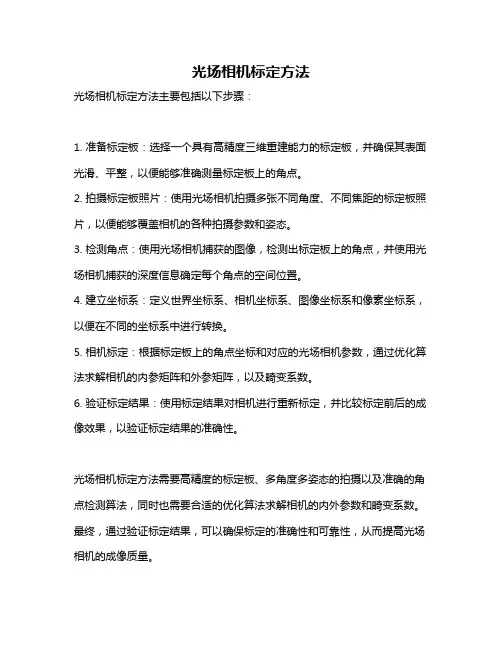 光场相机标定方法

光场相机标定方法主要包括以下步骤：

1. 准备标定板：选择一个具有高精度三维重建能力的标定板，并确保其表面光滑、平整，以便能够准确测量标定板上的角点。

2. 拍摄标定板照片：使用光场相机拍摄多张不同角度、不同焦距的标定板照片，以便能够覆盖相机的各种拍摄参数和姿态。

3. 检测角点：使用光场相机捕获的图像，检测出标定板上的角点，并使用光场相机捕获的深度信息确定每个角点的空间位置。

4. 建立坐标系：定义世界坐标系、相机坐标系、图像坐标系和像素坐标系，以便在不同的坐标系中进行转换。

5. 相机标定：根据标定板上的角点坐标和对应的光场相机参数，通过优化算法求解相机的内参矩阵和外参矩阵，以及畸变系数。

6. 验证标定结果：使用标定结果对相机进行重新标定，并比较标定前后的成像效果，以验证标定结果的准确性。

光场相机标定方法需要高精度的标定板、多角度多姿态的拍摄以及准确的角点检测算法，同时也需要合适的优化算法求解相机的内外参数和畸变系数。最终，通过验证标定结果，可以确保标定的准确性和可靠性，从而提高光场相机的成像质量。